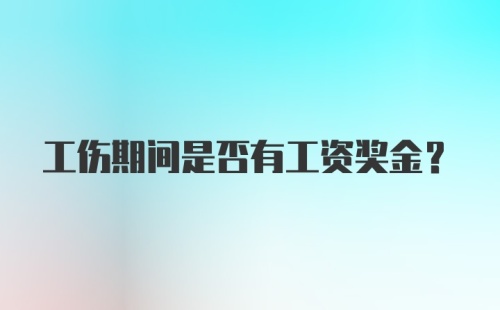 工伤期间是否有工资奖金？